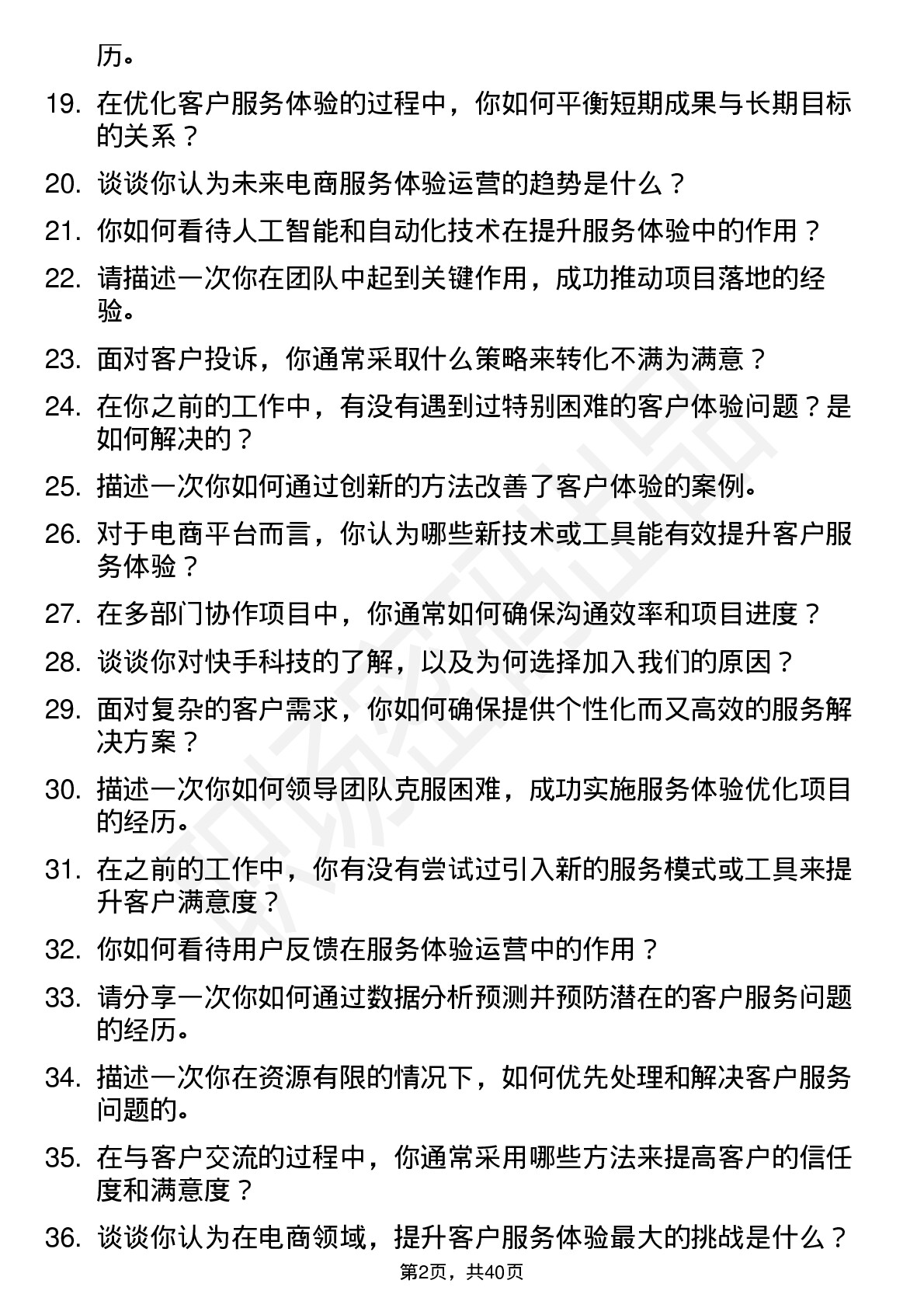 历。

19. 在优化客户服务体验的过程中，你如何平衡短期成果与长期目标的关系？

20. 谈谈你认为未来电商服务体验运营的趋势是什么？

21. 你如何看待人工智能和自动化技术在提升服务体验中的作用？

22. 请描述一次你在团队中起到关键作用，成功推动项目落地的经验。

23. 面对客户投诉，你通常采取什么策略来转化不满为满意？

24. 在你之前的工作中，有没有遇到过特别困难的客户体验问题？是如何解决的？

25. 描述一次你如何通过创新的方法改善了客户体验的案例。

26. 对于电商平台而言，你认为哪些新技术或工具能有效提升客户服务体验？

27. 在多部门协作项目中，你通常如何确保沟通效率和项目进度？

28. 谈谈你对快手科技的了解，以及为何选择加入我们的原因？

29. 面对复杂的客户需求，你如何确保提供个性化而又高效的服务解决方案？

30. 描述一次你如何领导团队克服困难，成功实施服务体验优化项目的经历。

31. 在之前的工作中，你有没有尝试过引入新的服务模式或工具来提升客户满意度？

32. 你如何看待用户反馈在服务体验运营中的作用？

33. 请分享一次你如何通过数据分析预测并预防潜在的客户服务问题的经历。

34. 描述一次你在资源有限的情况下，如何优先处理和解决客户服务问题的。

35. 在与客户交流的过程中，你通常采用哪些方法来提高客户的信任度和满意度？

36. 谈谈你认为在电商领域，提升客户服务体验最大的挑战是什么？

第2页，共40页